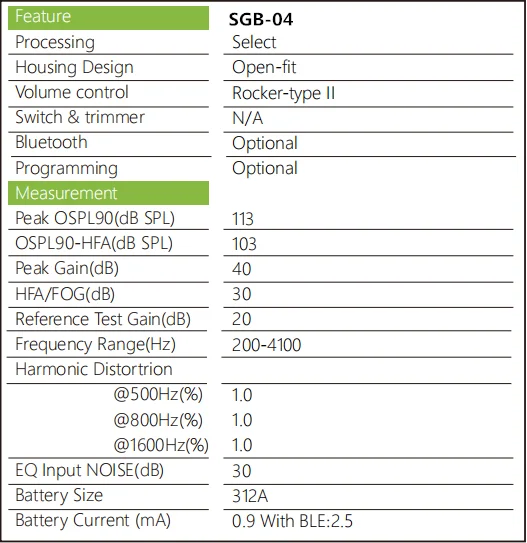 | Feature | SGB-04 |
|---|---|
| Processing | Select |
| Housing Design | Open-fit |
| Volume control | Rocker-type II |
| Switch & trimmer | N/A |
| Bluetooth | Optional |
| Programming | Optional |
| Measurement | |
| Peak OSPL90(dB SPL) | 113 |
| OSPL90-HFA(dB SPL) | 103 |
| Peak Gain(dB) | 40 |
| HFA/FOG(dB) | 30 |
| Reference Test Gain(dB) | 20 |
| Frequency Range(Hz) | 200-4100 |
| Harmonic Distortrion | |
| @500Hz(%) | 1.0 |
| @800Hz(%) | 1.0 |
| @1600Hz(%) | 1.0 |
| EQ Input NOISE(dB) | 30 |
| Battery Size | 312A |
| Battery Current (mA) | 0.9 With BLE:2.5 |